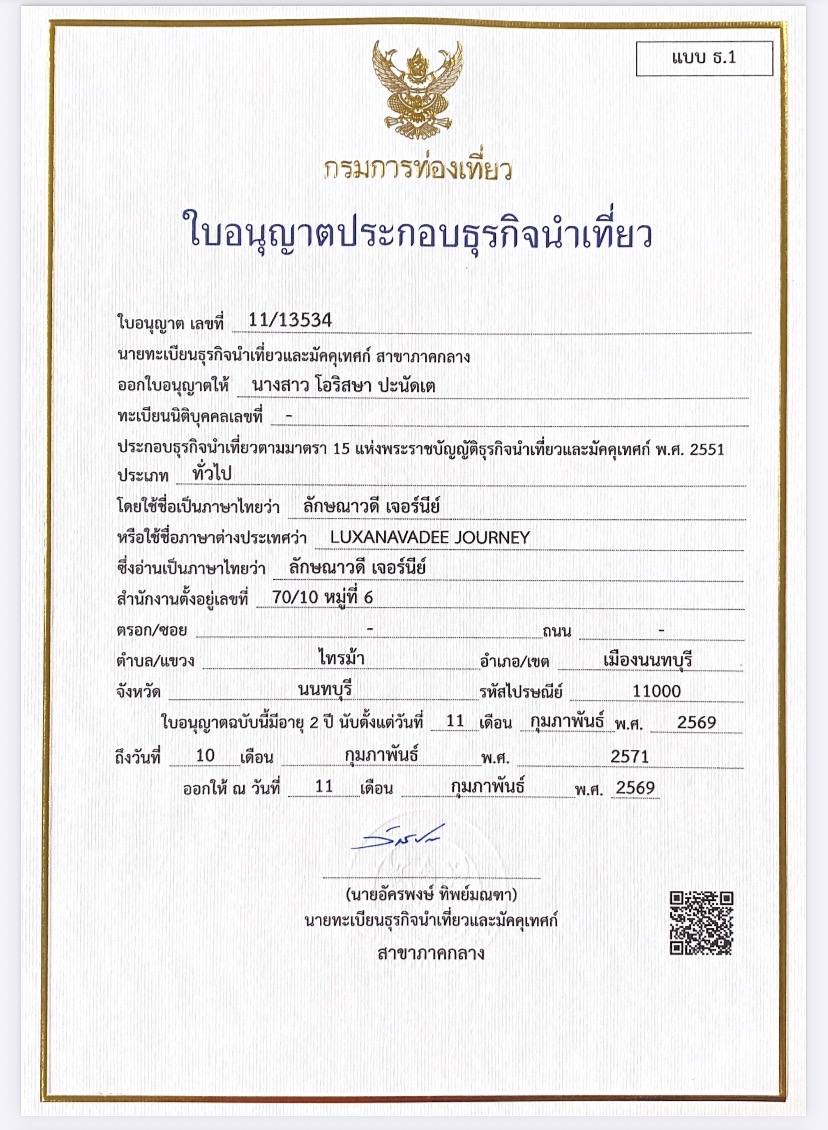 แบบ ธ.1

กรมการท่องเที่ยว

ใบอนุญาตประกอบธุรกิจนำเที่ยว

ใบอนุญาต เลขที่ 11/13534

นายทะเบียนธุรกิจนำเที่ยวและมัคคุเทศก์ สาขาภาคกลาง

ออกใบอนุญาตให้ นางสาว โอริสษา ปะนัดเต

ทะเบียนนิติบุคคลเลขที่ -

ประกอบธุรกิจนำเที่ยวตามมาตรา 15 แห่งพระราชบัญญัติธุรกิจนำเที่ยวและมัคคุเทศก์ พ.ศ. 2551

ประเภท ทั่วไป

โดยใช้ชื่อเป็นภาษาไทยว่า ลักษณาวดี เจอร์นีย์

หรือใช้ชื่อภาษาต่างประเทศว่า LUXANAVADEE JOURNEY

ซึ่งอ่านเป็นภาษาไทยว่า ลักษณาวดี เจอร์นีย์

สำนักงานตั้งอยู่เลขที่ 70/10 หมู่ที่ 6

ตรอก/ซอย - ถนน -

ตำบล/แขวง ไทรม้า อำเภอ/เขต เมืองนนทบุรี

จังหวัด นนทบุรี รหัสไปรษณีย์ 11000

ใบอนุญาตฉบับนี้มีอายุ 2 ปี นับตั้งแต่วันที่ 11 เดือน กุมภาพันธ์ พ.ศ. 2569

ถึงวันที่ 10 เดือน กุมภาพันธ์ พ.ศ. 2571

ออกให้ ณ วันที่ 11 เดือน กุมภาพันธ์ พ.ศ. 2569

(นายอัครพงษ์ ทิพย์มณฑา)
นายทะเบียนธุรกิจนำเที่ยวและมัคคุเทศก์
สาขาภาคกลาง